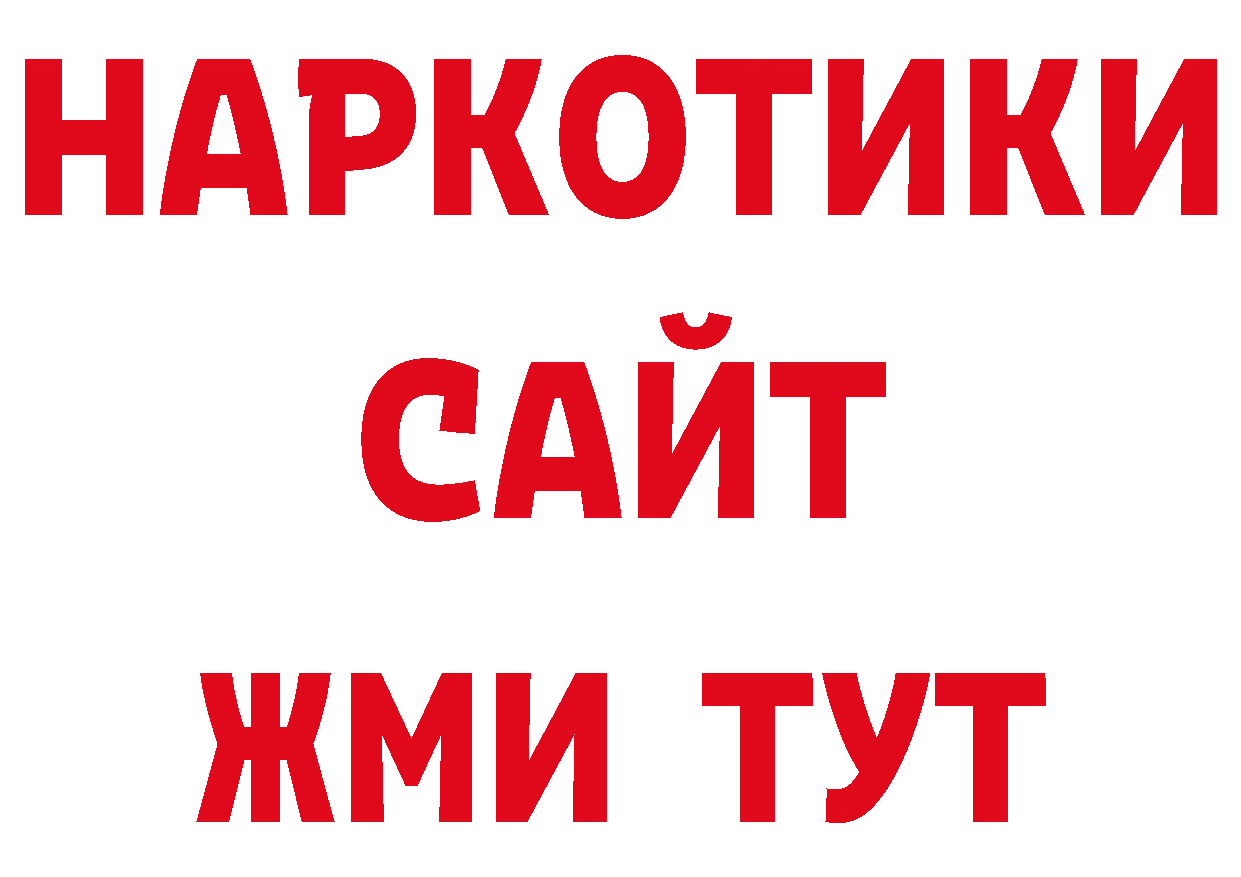 НАРКОТИКИ
САЙТ
ЖМИ ТУТ